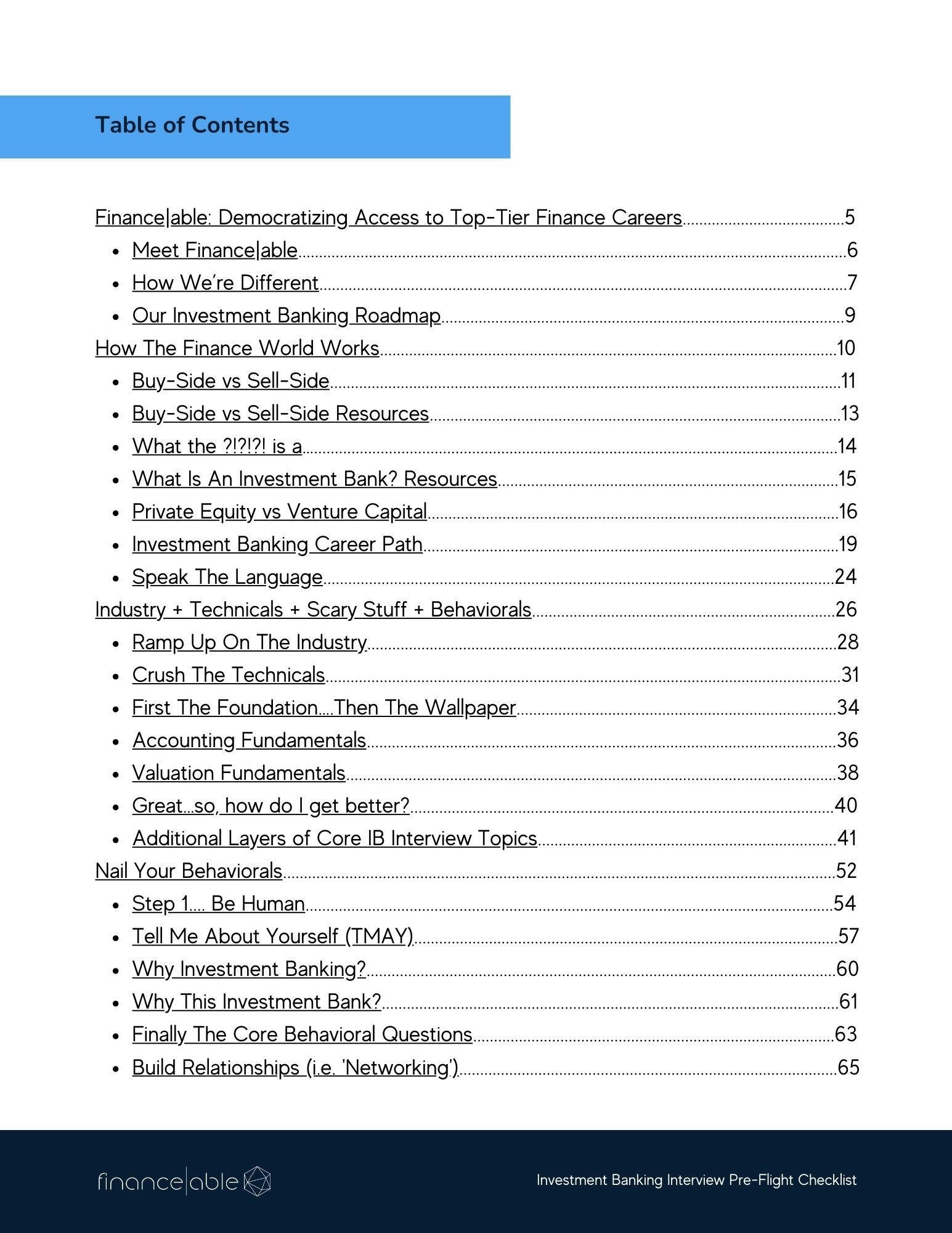 Table of Contents

Finance|able: Democratizing Access to Top-Tier Finance Careers......5
- Meet Finance|able......6
- How We're Different......7
- Our Investment Banking Roadmap......9

How The Finance World Works......10
- Buy-Side vs Sell-Side......11
- Buy-Side vs Sell-Side Resources......13
- What the ?!?!?! is a......14
- What Is An Investment Bank? Resources......15
- Private Equity vs Venture Capital......16
- Investment Banking Career Path......19
- Speak The Language......24

Industry + Technicals + Scary Stuff + Behaviorals......26
- Ramp Up On The Industry......28
- Crush The Technicals......31
- First The Foundation....Then The Wallpaper......34
- Accounting Fundamentals......36
- Valuation Fundamentals......38
- Great...so, how do I get better?......40
- Additional Layers of Core IB Interview Topics......41

Nail Your Behaviorals......52
- Step 1.... Be Human......54
- Tell Me About Yourself (TMAY)......57
- Why Investment Banking?......60
- Why This Investment Bank?......61
- Finally The Core Behavioral Questions......63
- Build Relationships (i.e. 'Networking')......65

finance|able

Investment Banking Interview Pre-Flight Checklist